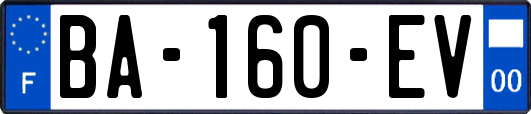 F

BA-160-EV

00